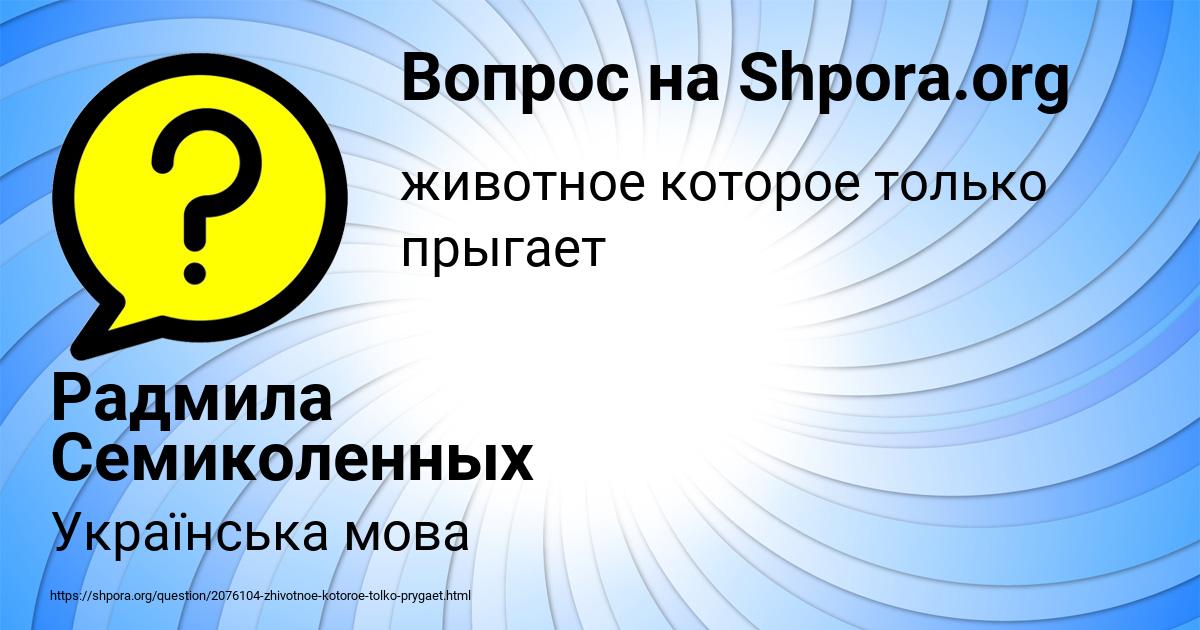 Вопрос на Shpora.org

?

животное которое только прыгает

Радмила Семиколенных

Українська мова

https://shpora.org/question/2076104-zhivotnoe-kotoroe-tolko-prygaet.html